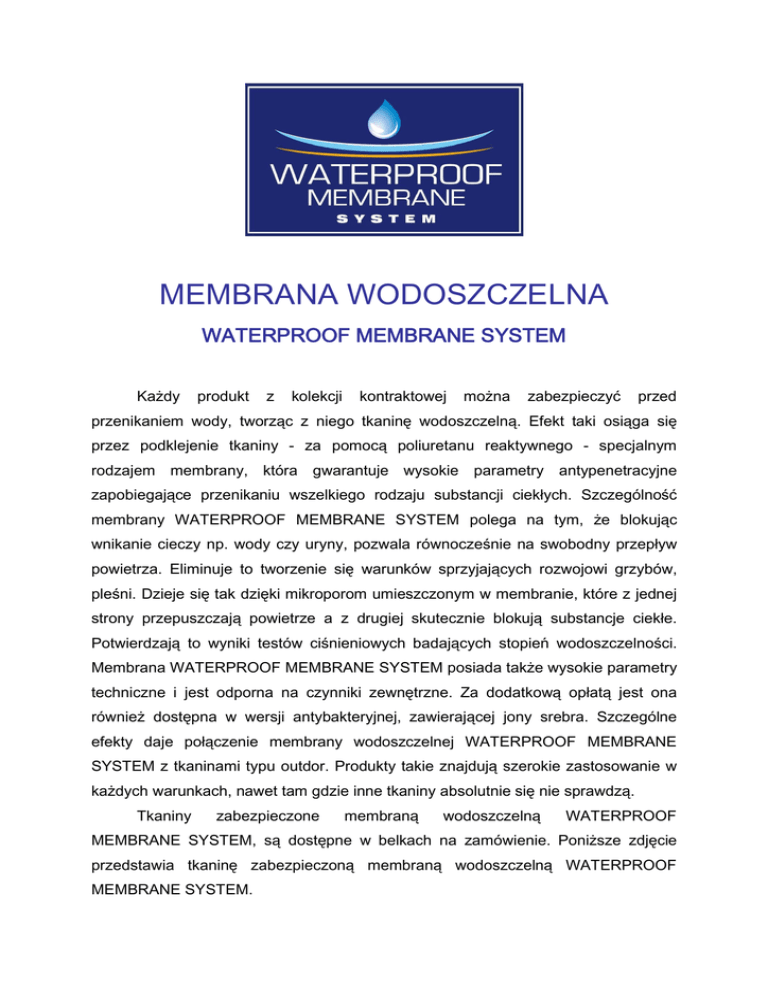 WATERPROOF
MEMBRANE
SYSTEM

MEMBRANA WODOSZCZELNA

WATERPROOF MEMBRANE SYSTEM

Każdy produkt z kolekcji kontraktowej można zabezpieczyć przed przenikaniem wody, tworząc z niego tkaninę wodoszczelną. Efekt taki osiąga się przez podklejenie tkaniny - za pomocą poliuretanu reaktywnego - specjalnym rodzajem membrany, która gwarantuje wysokie parametry antypenetracyjne zapobiegające przenikaniu wszelkiego rodzaju substancji ciekłych. Szczególność membrany WATERPROOF MEMBRANE SYSTEM polega na tym, że blokując wnikanie cieczy np. wody czy uryny, pozwala równocześnie na swobodny przepływ powietrza. Eliminuje to tworzenie się warunków sprzyjających rozwojowi grzybów, pleśni. Dzieje się tak dzięki mikroporom umieszczonym w membranie, które z jednej strony przepuszczają powietrze a z drugiej skutecznie blokują substancje ciekłe. Potwierdzają to wyniki testów ciśnieniowych badających stopień wodoszczelności. Membrana WATERPROOF MEMBRANE SYSTEM posiada także wysokie parametry techniczne i jest odporna na czynniki zewnętrzne. Za dodatkową opłatą jest ona również dostępna w wersji antybakteryjnej, zawierającej jony srebra. Szczególne efekty daje połączenie membrany wodoszczelnej WATERPROOF MEMBRANE SYSTEM z tkaninami typu outdor. Produkty takie znajdują szerokie zastosowanie w każdych warunkach, nawet tam gdzie inne tkaniny absolutnie się nie sprawdzą.

Tkaniny zabezpieczone membraną wodoszczelną WATERPROOF MEMBRANE SYSTEM, są dostępne w belkach na zamówienie. Poniższe zdjęcie przedstawia tkaninę zabezpieczoną membraną wodoszczelną WATERPROOF MEMBRANE SYSTEM.